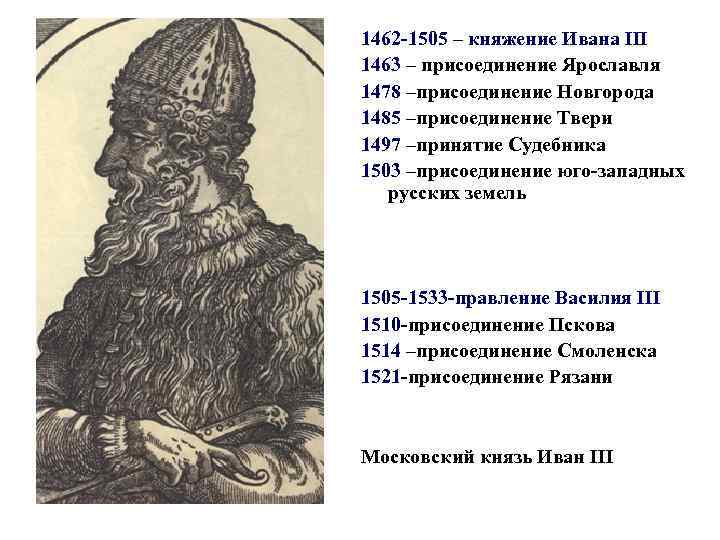 1462-1505 – княжение Ивана III
1463 – присоединение Ярославля
1478 –присоединение Новгорода
1485 –присоединение Твери
1497 –принятие Судебника
1503 –присоединение юго-западных русских земель

1505-1533-правление Василия III
1510-присоединение Пскова
1514 –присоединение Смоленска
1521-присоединение Рязани

Московский князь Иван III